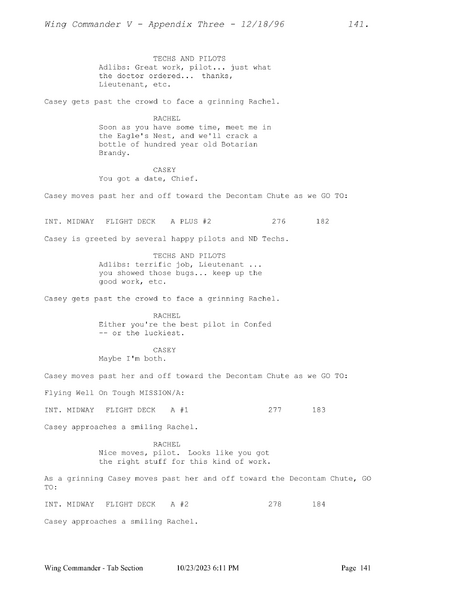 Wing Commander V - Appendix Three - 12/18/96 141.

TECHS AND PILOTS
Adlibs: Great work, pilot... just what the doctor ordered... thanks, Lieutenant, etc.

Casey gets past the crowd to face a grinning Rachel.

RACHEL
Soon as you have some time, meet me in the Eagle's Nest, and we'll crack a bottle of hundred year old Botarian Brandy.

CASEY
You got a date, Chief.

Casey moves past her and off toward the Decontam Chute as we GO TO:

INT. MIDWAY FLIGHT DECK A PLUS #2 276 182

Casey is greeted by several happy pilots and ND Techs.

TECHS AND PILOTS
Adlibs: terrific job, Lieutenant ... you showed those bugs... keep up the good work, etc.

Casey gets past the crowd to face a grinning Rachel.

RACHEL
Either you're the best pilot in Confed -- or the luckiest.

CASEY
Maybe I'm both.

Casey moves past her and off toward the Decontam Chute as we GO TO:

Flying Well On Tough MISSION/A:

INT. MIDWAY FLIGHT DECK A #1 277 183

Casey approaches a smiling Rachel.

RACHEL
Nice moves, pilot. Looks like you got the right stuff for this kind of work.

As a grinning Casey moves past her and off toward the Decontam Chute, GO TO:

INT. MIDWAY FLIGHT DECK A #2 278 184

Casey approaches a smiling Rachel.

Wing Commander - Tab Section 10/23/2023 6:11 PM Page 141